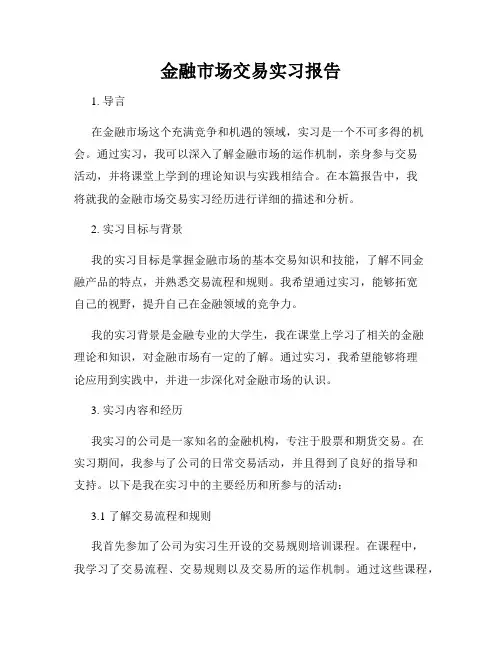 金融市场交易实习报告

1. 导言

在金融市场这个充满竞争和机遇的领域，实习是一个不可多得的机会。通过实习，我可以深入了解金融市场的运作机制，亲身参与交易活动，并将课堂上学到的理论知识与实践相结合。在本篇报告中，我将就我的金融市场交易实习经历进行详细的描述和分析。

2. 实习目标与背景

我的实习目标是掌握金融市场的基本交易知识和技能，了解不同金融产品的特点，并熟悉交易流程和规则。我希望通过实习，能够拓宽自己的视野，提升自己在金融领域的竞争力。

我的实习背景是金融专业的大学生，我在课堂上学习了相关的金融理论和知识，对金融市场有一定的了解。通过实习，我希望能够将理论应用到实践中，并进一步深化对金融市场的认识。

3. 实习内容和经历

我实习的公司是一家知名的金融机构，专注于股票和期货交易。在实习期间，我参与了公司的日常交易活动，并且得到了良好的指导和支持。以下是我在实习中的主要经历和所参与的活动：

3.1 了解交易流程和规则

我首先参加了公司为实习生开设的交易规则培训课程。在课程中，我学习了交易流程、交易规则以及交易所的运作机制。通过这些课程，